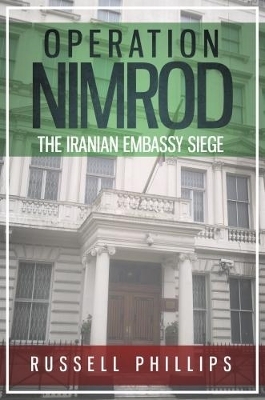 OPERATION
NIMROD
THE IRANIAN EMBASSY SIEGE

RUSSELL PHILLIPS